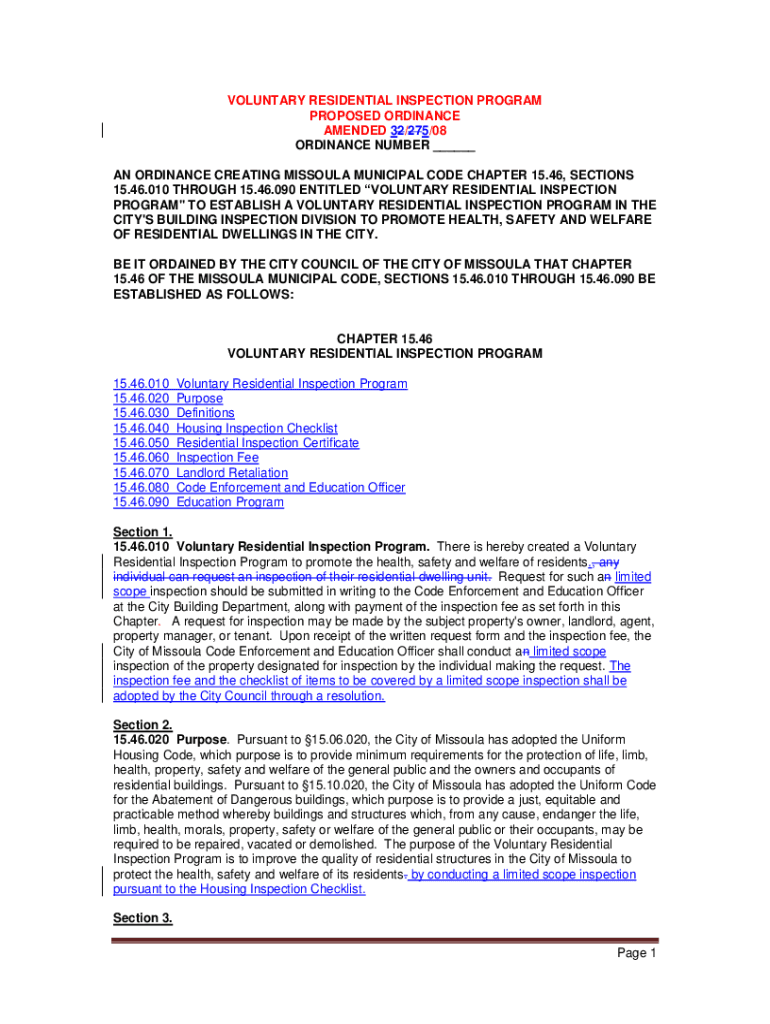 VOLUNTARY RESIDENTIAL INSPECTION PROGRAM
PROPOSED ORDINANCE
AMENDED 32/275/08
ORDINANCE NUMBER ______

AN ORDINANCE CREATING MISSOULA MUNICIPAL CODE CHAPTER 15.46, SECTIONS 15.46.010 THROUGH 15.46.090 ENTITLED "VOLUNTARY RESIDENTIAL INSPECTION PROGRAM" TO ESTABLISH A VOLUNTARY RESIDENTIAL INSPECTION PROGRAM IN THE CITY'S BUILDING INSPECTION DIVISION TO PROMOTE HEALTH, SAFETY AND WELFARE OF RESIDENTIAL DWELLINGS IN THE CITY.

BE IT ORDAINED BY THE CITY COUNCIL OF THE CITY OF MISSOULA THAT CHAPTER 15.46 OF THE MISSOULA MUNICIPAL CODE, SECTIONS 15.46.010 THROUGH 15.46.090 BE ESTABLISHED AS FOLLOWS:

CHAPTER 15.46
VOLUNTARY RESIDENTIAL INSPECTION PROGRAM

15.46.010 Voluntary Residential Inspection Program
15.46.020 Purpose
15.46.030 Definitions
15.46.040 Housing Inspection Checklist
15.46.050 Residential Inspection Certificate
15.46.060 Inspection Fee
15.46.070 Landlord Retaliation
15.46.080 Code Enforcement and Education Officer
15.46.090 Education Program

Section 1.
15.46.010 Voluntary Residential Inspection Program. There is hereby created a Voluntary Residential Inspection Program to promote the health, safety and welfare of residents., any individual can request an inspection of their residential dwelling unit. Request for such an limited scope inspection should be submitted in writing to the Code Enforcement and Education Officer at the City Building Department, along with payment of the inspection fee as set forth in this Chapter. A request for inspection may be made by the subject property's owner, landlord, agent, property manager, or tenant. Upon receipt of the written request form and the inspection fee, the City of Missoula Code Enforcement and Education Officer shall conduct an limited scope inspection of the property designated for inspection by the individual making the request. The inspection fee and the checklist of items to be covered by a limited scope inspection shall be adopted by the City Council through a resolution.

Section 2.
15.46.020 Purpose. Pursuant to §15.06.020, the City of Missoula has adopted the Uniform Housing Code, which purpose is to provide minimum requirements for the protection of life, limb, health, property, safety and welfare of the general public and the owners and occupants of residential buildings. Pursuant to §15.10.020, the City of Missoula has adopted the Uniform Code for the Abatement of Dangerous buildings, which purpose is to provide a just, equitable and practicable method whereby buildings and structures which, from any cause, endanger the life, limb, health, morals, property, safety or welfare of the general public or their occupants, may be required to be repaired, vacated or demolished. The purpose of the Voluntary Residential Inspection Program is to improve the quality of residential structures in the City of Missoula to protect the health, safety and welfare of its residents. by conducting a limited scope inspection pursuant to the Housing Inspection Checklist.

Section 3.

Page 1